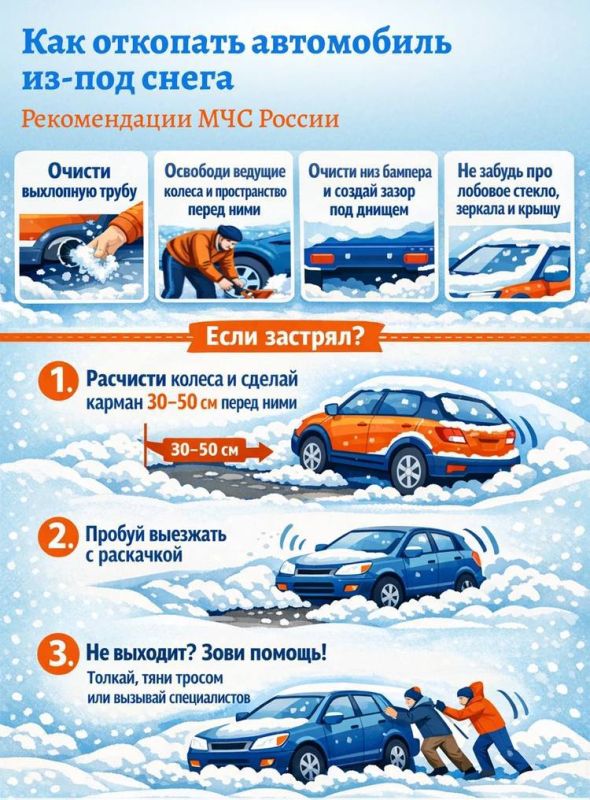 Как откопать автомобиль из-под снега

Рекомендации МЧС России

Очисти выхлопную трубу

Освободи ведущие колеса и пространство перед ними

Очисти низ бампера и создай зазор под днищем

Не забудь про лобовое стекло, зеркала и крышу

Если застрял?

1. Расчисти колеса и сделай карман 30–50 см перед ними

30–50 см

2. Пробуй выезжать с раскачкой

3. Не выходит? Зови помощь!

Толкай, тяни тросом или вызывай специалистов